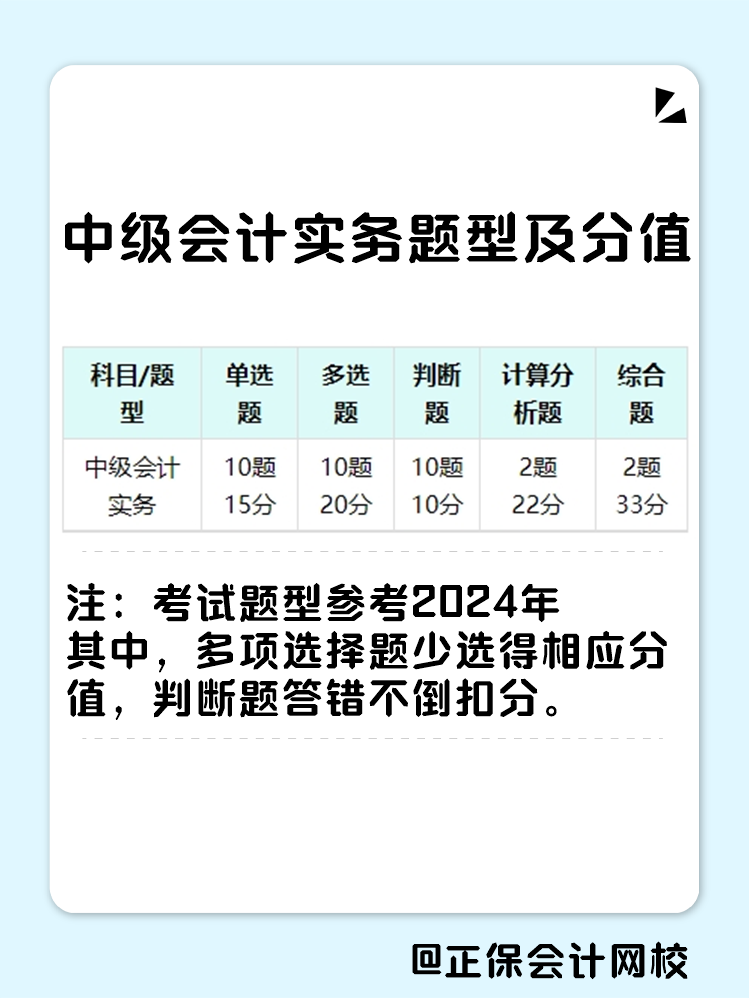 中级会计实务题型及分值

| 科目/题型 | 单选题 | 多选题 | 判断题 | 计算分析题 | 综合题 |
|---|---|---|---|---|---|
| 中级会计实务 | 10题 15分 | 10题 20分 | 10题 10分 | 2题 22分 | 2题 33分 |

注：考试题型参考2024年
其中，多项选择题少选得相应分值，判断题答错不倒扣分。

@正保会计网校